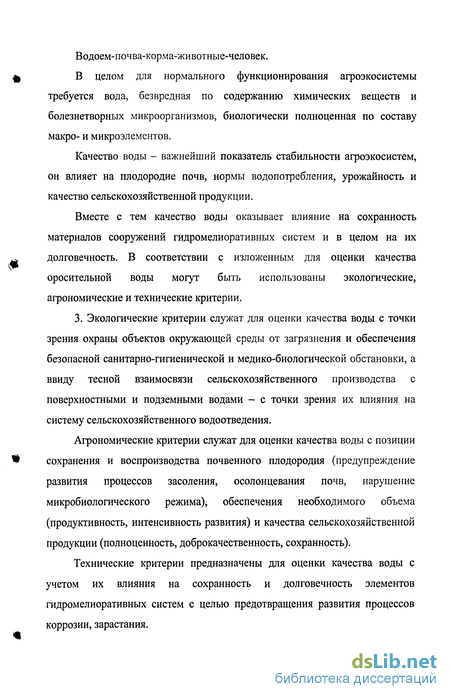 Водоем-почва-корма-животные-человек.

В целом для нормального функционирования агроэкосистемы требуется вода, безвредная по содержанию химических веществ и болезнетворных микроорганизмов, биологически полноценная по составу макро- и микроэлементов.

Качество воды – важнейший показатель стабильности агроэкосистем, он влияет на плодородие почв, нормы водопотребления, урожайность и качество сельскохозяйственной продукции.

Вместе с тем качество воды оказывает влияние на сохранность материалов сооружений гидромелиоративных систем и в целом на их долговечность. В соответствии с изложенным для оценки качества оросительной воды могут быть использованы экологические, агрономические и технические критерии.

3. Экологические критерии служат для оценки качества воды с точки зрения охраны объектов окружающей среды от загрязнения и обеспечения безопасной санитарно-гигиенической и медико-биологической обстановки, а ввиду тесной взаимосвязи сельскохозяйственного производства с поверхностными и подземными водами – с точки зрения их влияния на систему сельскохозяйственного водоотведения.

Агрономические критерии служат для оценки качества воды с позиции сохранения и воспроизводства почвенного плодородия (предупреждение развития процессов засоления, осолонцевания почв, нарушение микробиологического режима), обеспечения необходимого объема (продуктивность, интенсивность развития) и качества сельскохозяйственной продукции (полноценность, доброкачественность, сохранность).

Технические критерии предназначены для оценки качества воды с учетом их влияния на сохранность и долговечность элементов гидромелиоративных систем с целью предотвращения развития процессов коррозии, зарастания.

dsLib.net
библиотека диссертаций